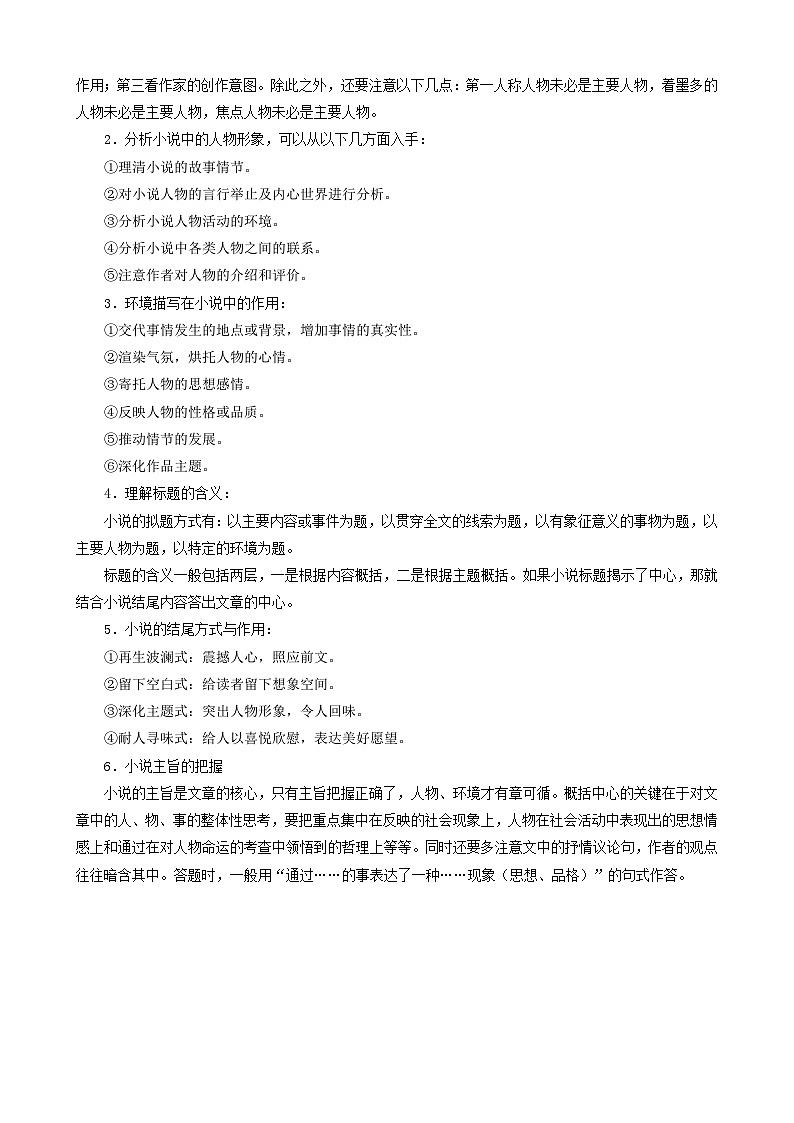 作用；第三看作家的创作意图。除此之外，还要注意以下几点：第一人称人物未必是主要人物，着墨多的人物未必是主要人物，焦点人物未必是主要人物。

2．分析小说中的人物形象，可以从以下几方面入手：

①理清小说的故事情节。

②对小说人物的言行举止及内心世界进行分析。

③分析小说人物活动的环境。

④分析小说中各类人物之间的联系。

⑤注意作者对人物的介绍和评价。

3．环境描写在小说中的作用：

①交代事情发生的地点或背景，增加事情的真实性。

②渲染气氛，烘托人物的心情。

③寄托人物的思想感情。

④反映人物的性格或品质。

⑤推动情节的发展。

⑥深化作品主题。

4．理解标题的含义：

小说的拟题方式有：以主要内容或事件为题，以贯穿全文的线索为题，以有象征意义的事物为题，以主要人物为题，以特定的环境为题。

标题的含义一般包括两层，一是根据内容概括，二是根据主题概括。如果小说标题揭示了中心，那就结合小说结尾内容答出文章的中心。

5．小说的结尾方式与作用：

①再生波澜式：震撼人心，照应前文。

②留下空白式：给读者留下想象空间。

③深化主题式：突出人物形象，令人回味。

④耐人寻味式：给人以喜悦欣慰，表达美好愿望。

6．小说主旨的把握

小说的主旨是文章的核心，只有主旨把握正确了，人物、环境才有章可循。概括中心的关键在于对文章中的人、物、事的整体性思考，要把重点集中在反映的社会现象上，人物在社会活动中表现出的思想情感上和通过在对人物命运的考查中领悟到的哲理上等等。同时还要多注意文中的抒情议论句，作者的观点往往暗含其中。答题时，一般用“通过……的事表达了一种……现象（思想、品格）”的句式作答。